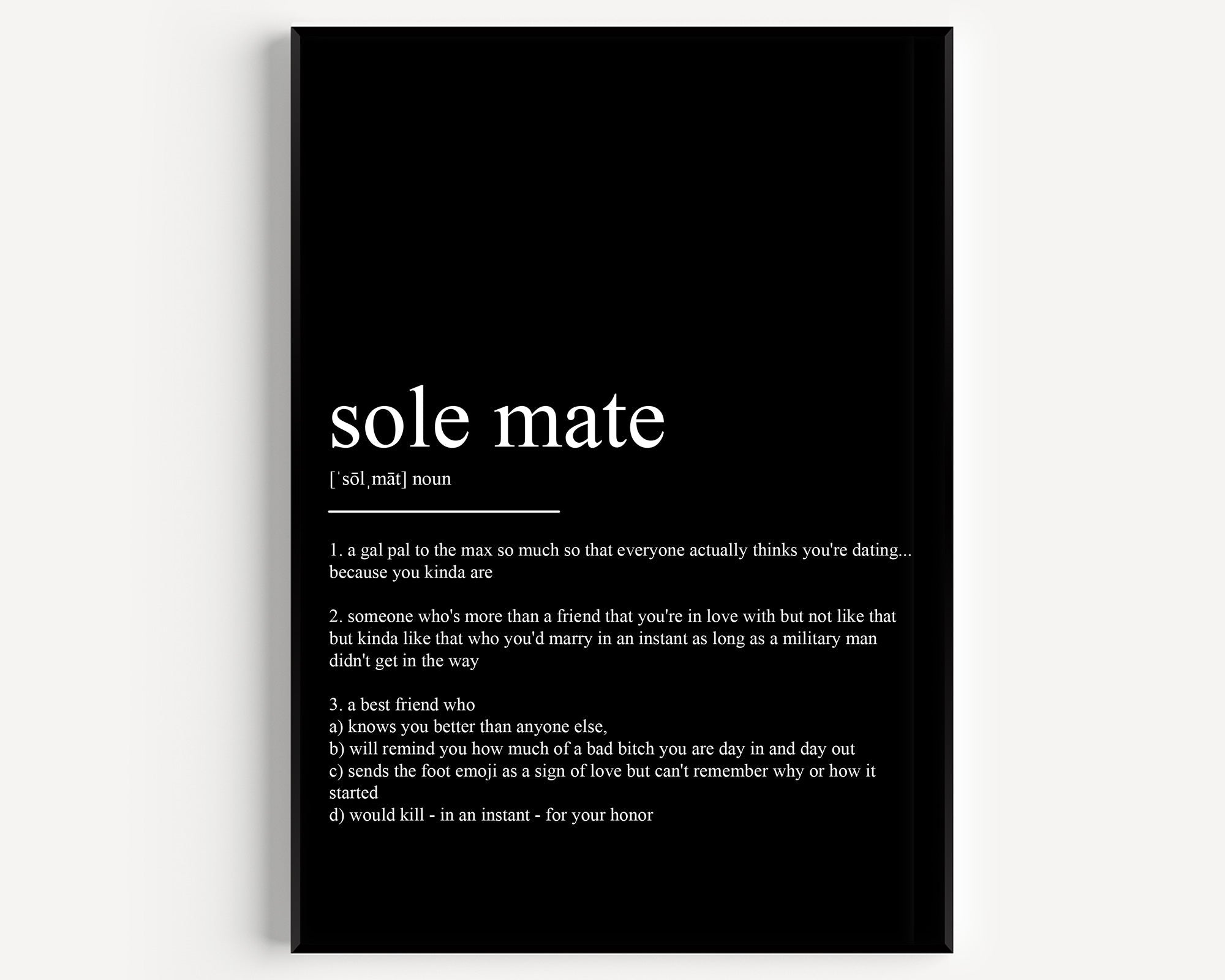 sole mate

[ˈsōlˌmāt] noun

1. a gal pal to the max so much so that everyone actually thinks you're dating... because you kinda are

2. someone who's more than a friend that you're in love with but not like that but kinda like that who you'd marry in an instant as long as a military man didn't get in the way

3. a best friend who
a) knows you better than anyone else,
b) will remind you how much of a bad bitch you are day in and day out
c) sends the foot emoji as a sign of love but can't remember why or how it started
d) would kill - in an instant - for your honor